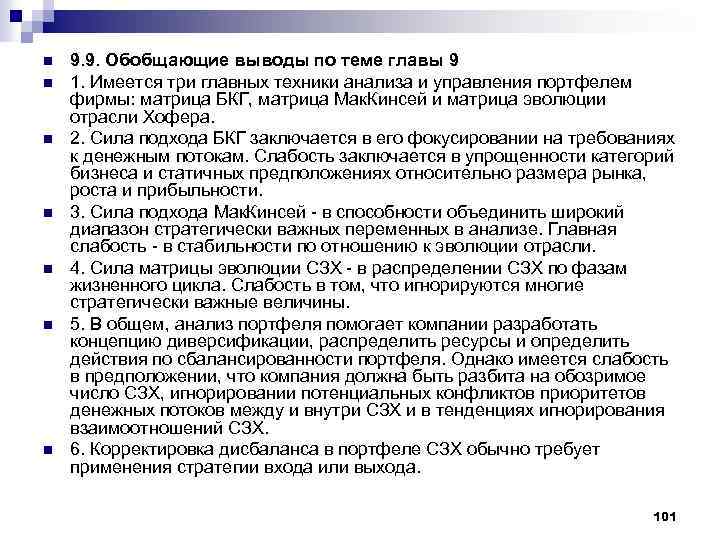 9.9. Обобщающие выводы по теме главы 9

1. Имеется три главных техники анализа и управления портфелем фирмы: матрица БКГ, матрица МакКинсей и матрица эволюции отрасли Хофера.

2. Сила подхода БКГ заключается в его фокусировании на требованиях к денежным потокам. Слабость заключается в упрощенности категорий бизнеса и статичных предположениях относительно размера рынка, роста и прибыльности.

3. Сила подхода МакКинсей - в способности объединить широкий диапазон стратегически важных переменных в анализе. Главная слабость - в стабильности по отношению к эволюции отрасли.

4. Сила матрицы эволюции СЗХ - в распределении СЗХ по фазам жизненного цикла. Слабость в том, что игнорируются многие стратегически важные величины.

5. В общем, анализ портфеля помогает компании разработать концепцию диверсификации, распределить ресурсы и определить действия по сбалансированности портфеля. Однако имеется слабость в предположении, что компания должна быть разбита на обозримое число СЗХ, игнорировании потенциальных конфликтов приоритетов денежных потоков между и внутри СЗХ и в тенденциях игнорирования взаимоотношений СЗХ.

6. Корректировка дисбаланса в портфеле СЗХ обычно требует применения стратегии входа или выхода.

101